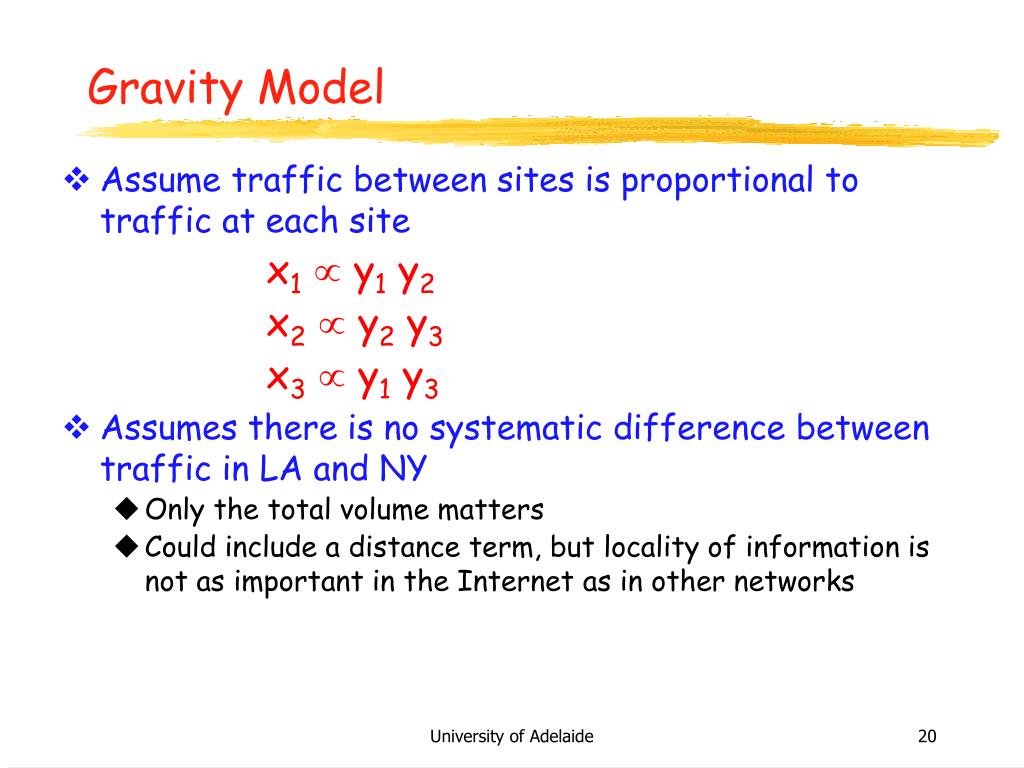 Gravity Model

❖ Assume traffic between sites is proportional to traffic at each site

$x_1 \propto y_1 y_2$
$x_2 \propto y_2 y_3$
$x_3 \propto y_1 y_3$

❖ Assumes there is no systematic difference between traffic in LA and NY

◆ Only the total volume matters
◆ Could include a distance term, but locality of information is not as important in the Internet as in other networks

University of Adelaide

20